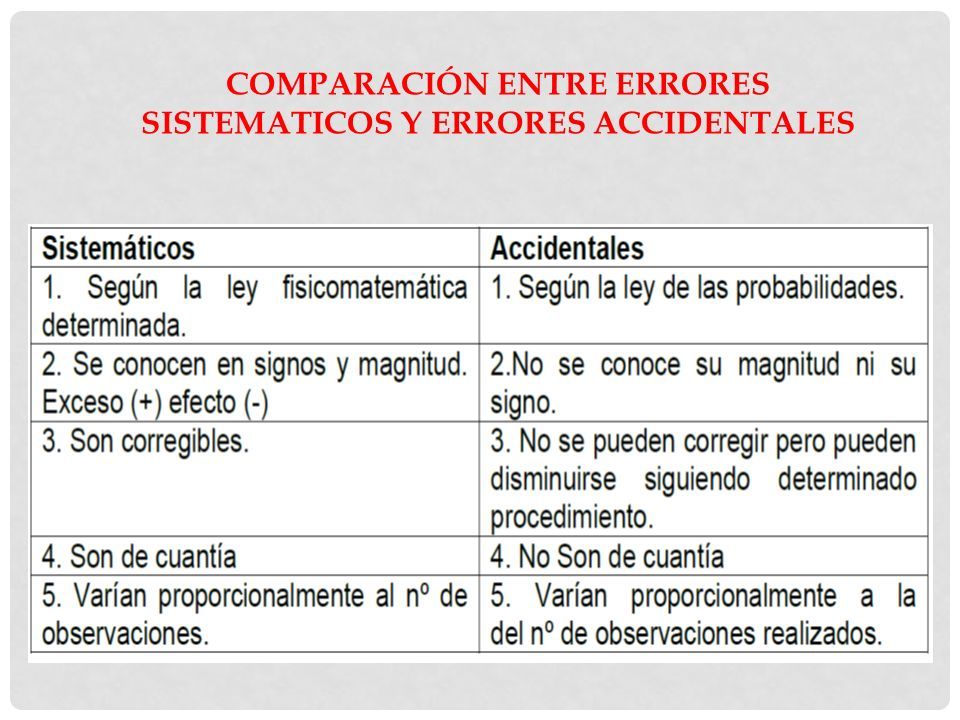 COMPARACIÓN ENTRE ERRORES SISTEMATICOS Y ERRORES ACCIDENTALES

| Sistemáticos | Accidentales |
|---|---|
| 1. Según la ley fisicomatemática determinada. | 1. Según la ley de las probabilidades. |
| 2. Se conocen en signos y magnitud. Exceso (+) efecto (-) | 2.No se conoce su magnitud ni su signo. |
| 3. Son corregibles. | 3. No se pueden corregir pero pueden disminuirse siguiendo determinado procedimiento. |
| 4. Son de cuantía | 4. No Son de cuantía |
| 5. Varían proporcionalmente al nº de observaciones. | 5. Varían proporcionalmente a la del nº de observaciones realizados. |